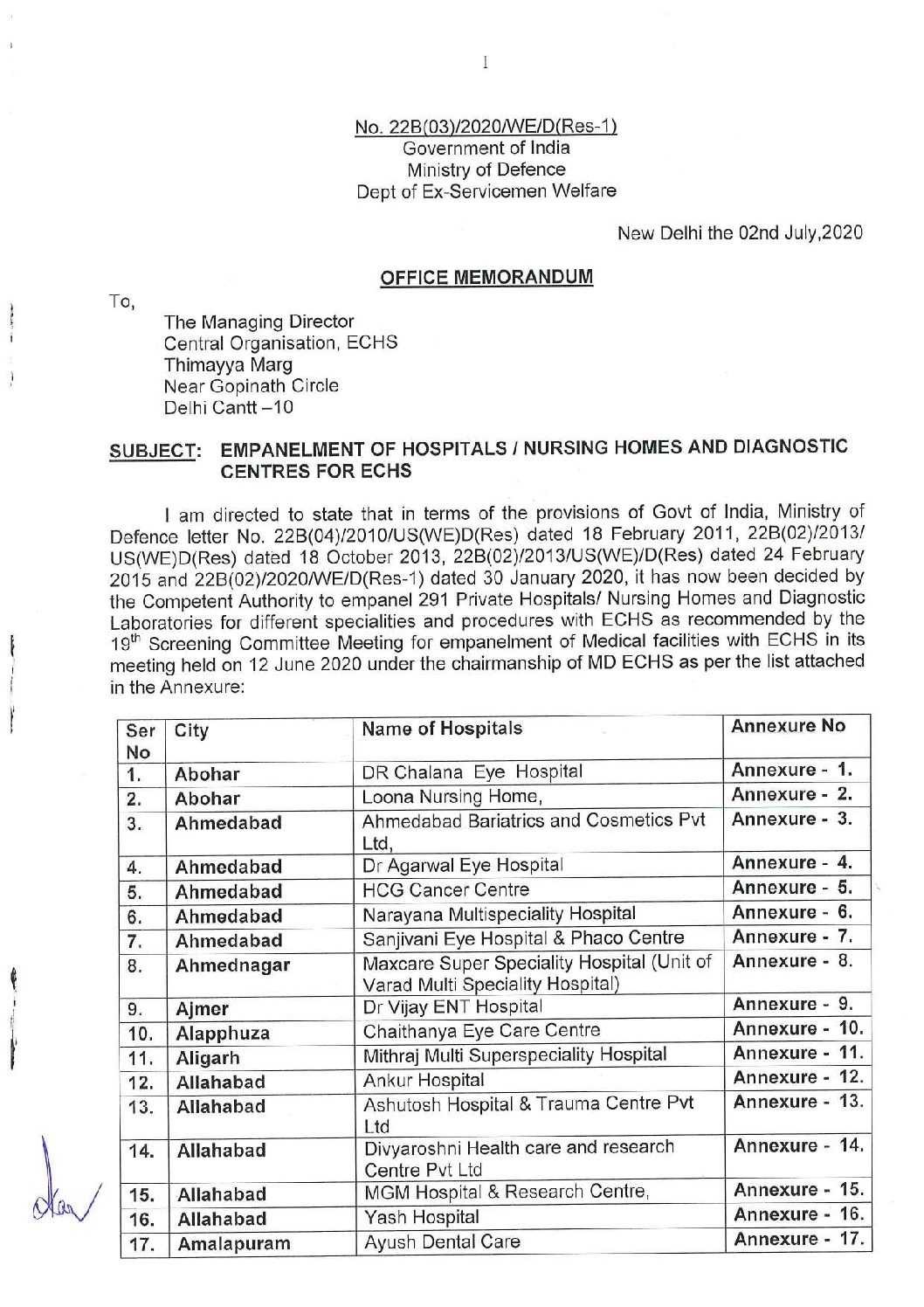 1

No. 22B(03)/2020/WE/D(Res-1)
Government of India
Ministry of Defence
Dept of Ex-Servicemen Welfare

New Delhi the 02nd July,2020

OFFICE MEMORANDUM

To,

The Managing Director
Central Organisation, ECHS
Thimayya Marg
Near Gopinath Circle
Delhi Cantt –10

SUBJECT: EMPANELMENT OF HOSPITALS / NURSING HOMES AND DIAGNOSTIC CENTRES FOR ECHS

I am directed to state that in terms of the provisions of Govt of India, Ministry of Defence letter No. 22B(04)/2010/US(WE)D(Res) dated 18 February 2011, 22B(02)/2013/US(WE)D(Res) dated 18 October 2013, 22B(02)/2013/US(WE)/D(Res) dated 24 February 2015 and 22B(02)/2020/WE/D(Res-1) dated 30 January 2020, it has now been decided by the Competent Authority to empanel 291 Private Hospitals/ Nursing Homes and Diagnostic Laboratories for different specialities and procedures with ECHS as recommended by the $19^{th}$ Screening Committee Meeting for empanelment of Medical facilities with ECHS in its meeting held on 12 June 2020 under the chairmanship of MD ECHS as per the list attached in the Annexure:

| Ser No | City | Name of Hospitals | Annexure No |
|---|---|---|---|
| 1. | Abohar | DR Chalana Eye Hospital | Annexure - 1. |
| 2. | Abohar | Loona Nursing Home, | Annexure - 2. |
| 3. | Ahmedabad | Ahmedabad Bariatrics and Cosmetics Pvt Ltd, | Annexure - 3. |
| 4. | Ahmedabad | Dr Agarwal Eye Hospital | Annexure - 4. |
| 5. | Ahmedabad | HCG Cancer Centre | Annexure - 5. |
| 6. | Ahmedabad | Narayana Multispeciality Hospital | Annexure - 6. |
| 7. | Ahmedabad | Sanjivani Eye Hospital & Phaco Centre | Annexure - 7. |
| 8. | Ahmednagar | Maxcare Super Speciality Hospital (Unit of Varad Multi Speciality Hospital) | Annexure - 8. |
| 9. | Ajmer | Dr Vijay ENT Hospital | Annexure - 9. |
| 10. | Alapphuza | Chaithanya Eye Care Centre | Annexure - 10. |
| 11. | Aligarh | Mithraj Multi Superspeciality Hospital | Annexure - 11. |
| 12. | Allahabad | Ankur Hospital | Annexure - 12. |
| 13. | Allahabad | Ashutosh Hospital & Trauma Centre Pvt Ltd | Annexure - 13. |
| 14. | Allahabad | Divyaroshni Health care and research Centre Pvt Ltd | Annexure - 14. |
| 15. | Allahabad | MGM Hospital & Research Centre, | Annexure - 15. |
| 16. | Allahabad | Yash Hospital | Annexure - 16. |
| 17. | Amalapuram | Ayush Dental Care | Annexure - 17. |